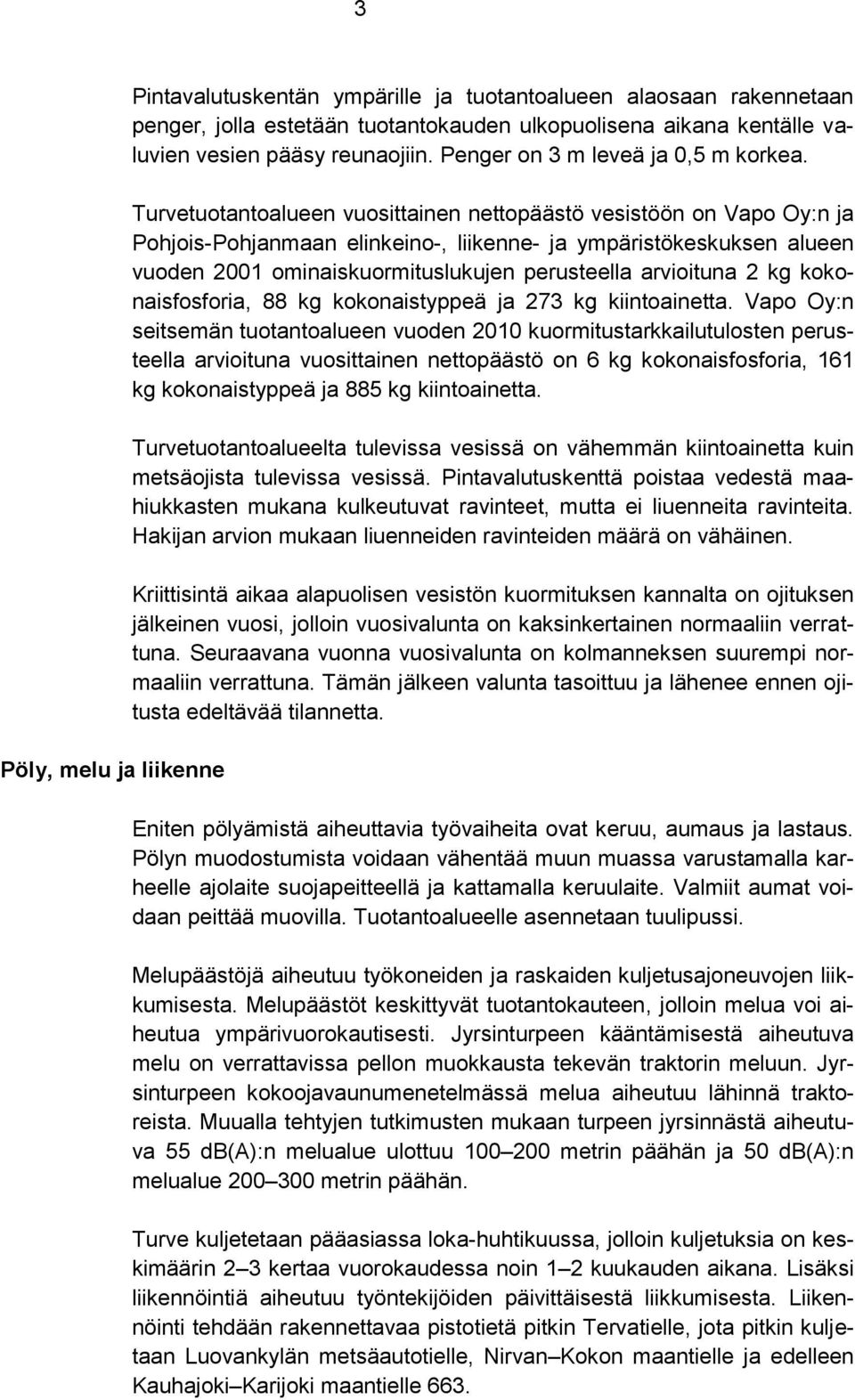 3

Pintavalutuskentän ympärille ja tuotantoalueen alaosaan rakennetaan penger, jolla estetään tuotantokauden ulkopuolisena aikana kentälle valuvien vesien pääsy reunaojiin. Penger on 3 m leveä ja 0,5 m korkea.

Turvetuotantoalueen vuosittainen nettopäästö vesistöön on Vapo Oy:n ja Pohjois-Pohjanmaan elinkeino-, liikenne- ja ympäristökeskuksen alueen vuoden 2001 ominaiskuormituslukujen perusteella arvioituna 2 kg kokonaisfosforia, 88 kg kokonaistyppeä ja 273 kg kiintoainetta. Vapo Oy:n seitsemän tuotantoalueen vuoden 2010 kuormitustarkkailutulosten perusteella arvioituna vuosittainen nettopäästö on 6 kg kokonaisfosforia, 161 kg kokonaistyppeä ja 885 kg kiintoainetta.

Turvetuotantoalueelta tulevissa vesissä on vähemmän kiintoainetta kuin metsäojista tulevissa vesissä. Pintavalutuskenttä poistaa vedestä maahiukkasten mukana kulkeutuvat ravinteet, mutta ei liuenneita ravinteita. Hakijan arvion mukaan liuenneiden ravinteiden määrä on vähäinen.

Kriittisintä aikaa alapuolisen vesistön kuormituksen kannalta on ojituksen jälkeinen vuosi, jolloin vuosivalunta on kaksinkertainen normaaliin verrattuna. Seuraavana vuonna vuosivalunta on kolmanneksen suurempi normaaliin verrattuna. Tämän jälkeen valunta tasoittuu ja lähenee ennen ojitusta edeltävää tilannetta.

Pöly, melu ja liikenne

Eniten pölyämistä aiheuttavia työvaiheita ovat keruu, aumaus ja lastaus. Pölyn muodostumista voidaan vähentää muun muassa varustamalla karheelle ajolaite suojapeitteellä ja kattamalla keruulaite. Valmiit aumat voidaan peittää muovilla. Tuotantoalueelle asennetaan tuulipussi.

Melupäästöjä aiheutuu työkoneiden ja raskaiden kuljetusajoneuvojen liikkumisesta. Melupäästöt keskittyvät tuotantokauteen, jolloin melua voi aiheutua ympärivuorokautisesti. Jyrsinturpeen kääntämisestä aiheutuva melu on verrattavissa pellon muokkausta tekevän traktorin meluun. Jyrsinturpeen kokoojavaunumenetelmässä melua aiheutuu lähinnä traktoreista. Muualla tehtyjen tutkimusten mukaan turpeen jyrsinnästä aiheutuva 55 dB(A):n melualue ulottuu 100–200 metrin päähän ja 50 dB(A):n melualue 200–300 metrin päähän.

Turve kuljetetaan pääasiassa loka-huhtikuussa, jolloin kuljetuksia on keskimäärin 2–3 kertaa vuorokaudessa noin 1–2 kuukauden aikana. Lisäksi liikennöintiä aiheutuu työntekijöiden päivittäisestä liikkumisesta. Liikennöinti tehdään rakennettavaa pistotietä pitkin Tervatielle, jota pitkin kuljetaan Luovankylän metsäautotielle, Nirvan–Kokon maantielle ja edelleen Kauhajoki–Karijoki maantielle 663.